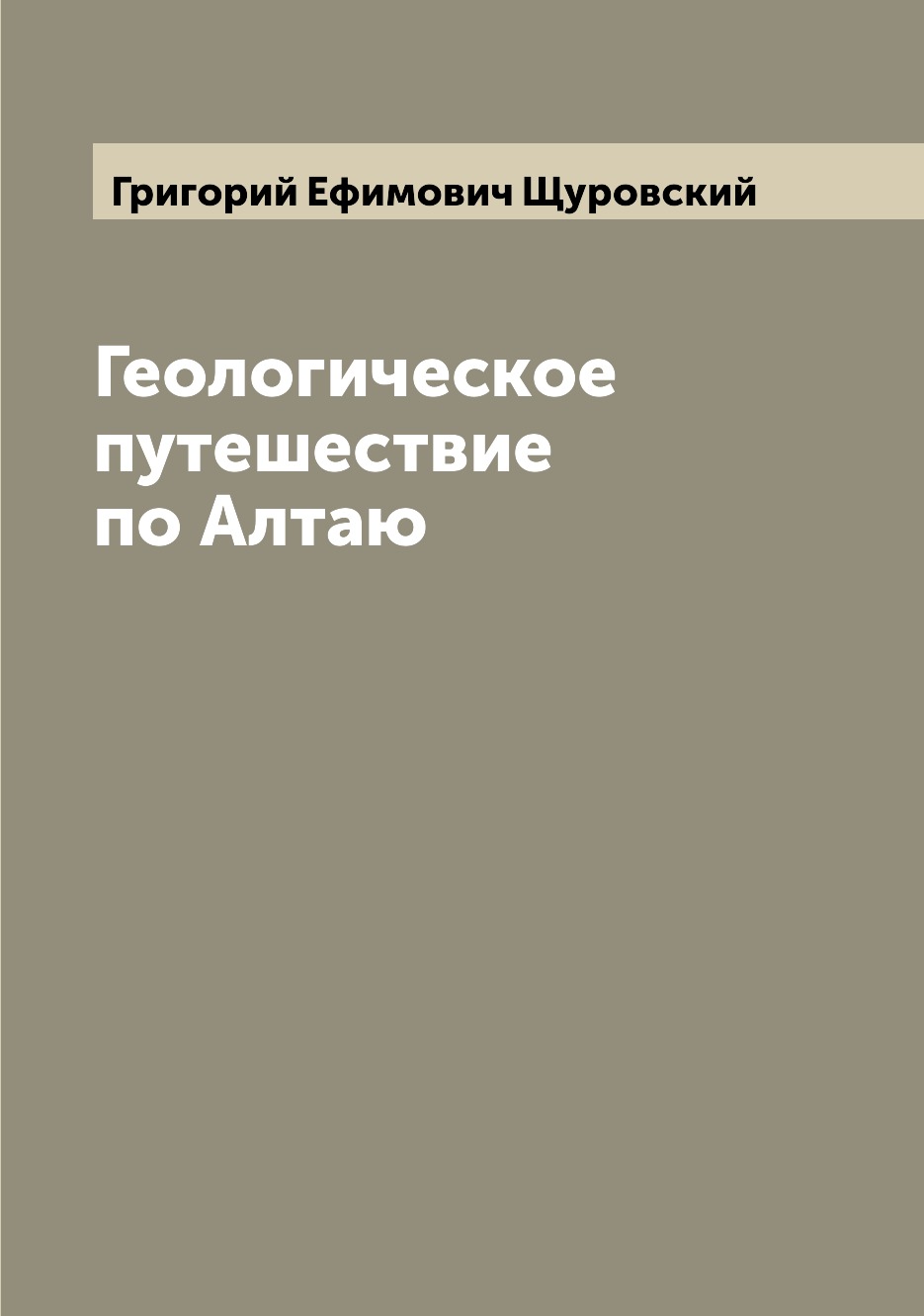 Григорий Ефимович Щуровский

Геологическое путешествие по Алтаю